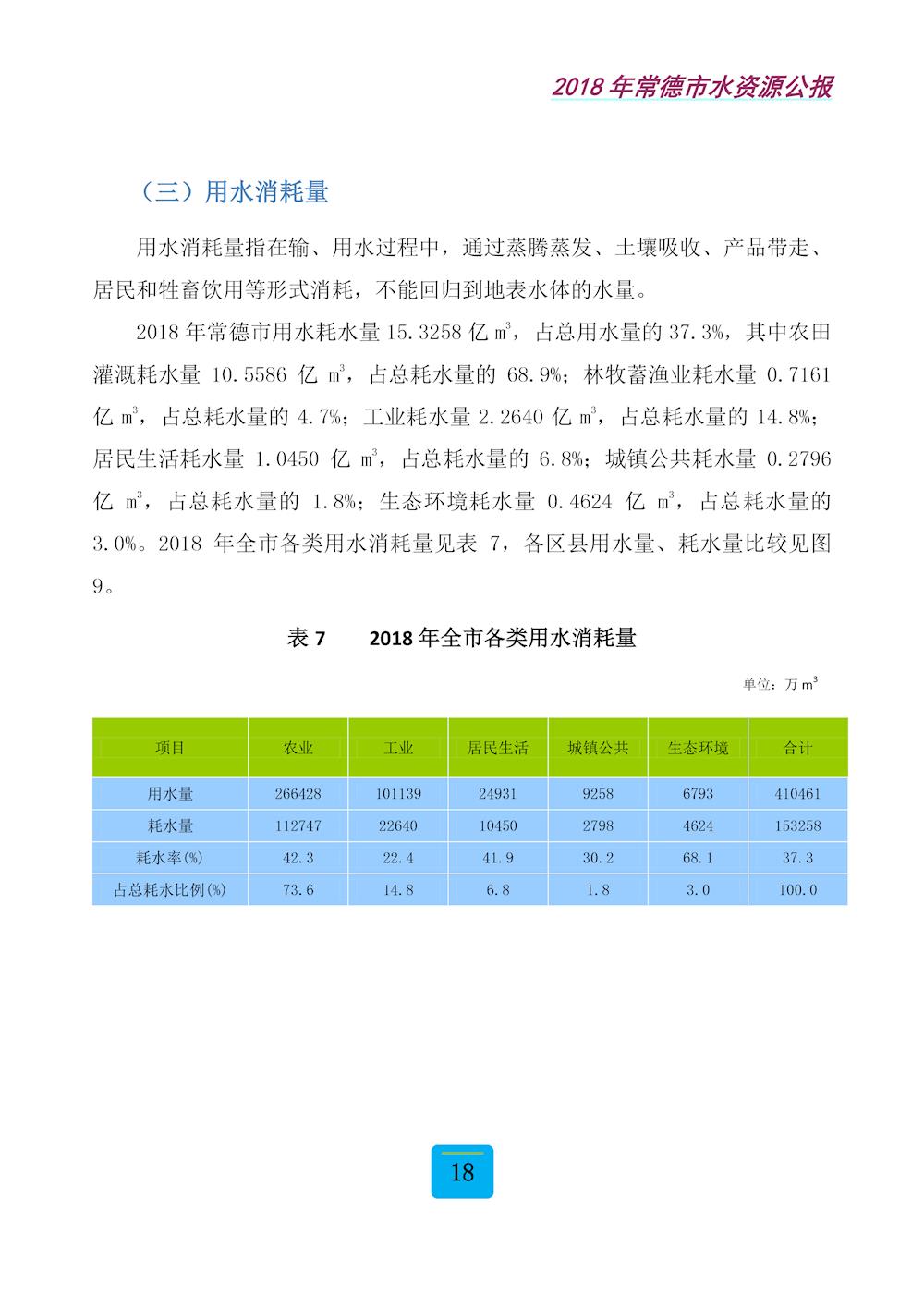 2018年常德市水资源公报

（三）用水消耗量

用水消耗量指在输、用水过程中，通过蒸腾蒸发、土壤吸收、产品带走、居民和牲畜饮用等形式消耗，不能回归到地表水体的水量。

2018年常德市用水耗水量15.3258亿$m^3$，占总用水量的37.3%，其中农田灌溉耗水量10.5586亿$m^3$，占总耗水量的68.9%；林牧蓄渔业耗水量0.7161亿$m^3$，占总耗水量的4.7%；工业耗水量2.2640亿$m^3$，占总耗水量的14.8%；居民生活耗水量1.0450亿$m^3$，占总耗水量的6.8%；城镇公共耗水量0.2796亿$m^3$，占总耗水量的1.8%；生态环境耗水量0.4624亿$m^3$，占总耗水量的3.0%。2018年全市各类用水消耗量见表7，各区县用水量、耗水量比较见图9。

表7　2018年全市各类用水消耗量

单位：万$m^3$

| 项目 | 农业 | 工业 | 居民生活 | 城镇公共 | 生态环境 | 合计 |
|---|---|---|---|---|---|---|
| 用水量 | 266428 | 101139 | 24931 | 9258 | 6793 | 410461 |
| 耗水量 | 112747 | 22640 | 10450 | 2798 | 4624 | 153258 |
| 耗水率(%) | 42.3 | 22.4 | 41.9 | 30.2 | 68.1 | 37.3 |
| 占总耗水比例(%) | 73.6 | 14.8 | 6.8 | 1.8 | 3.0 | 100.0 |

18